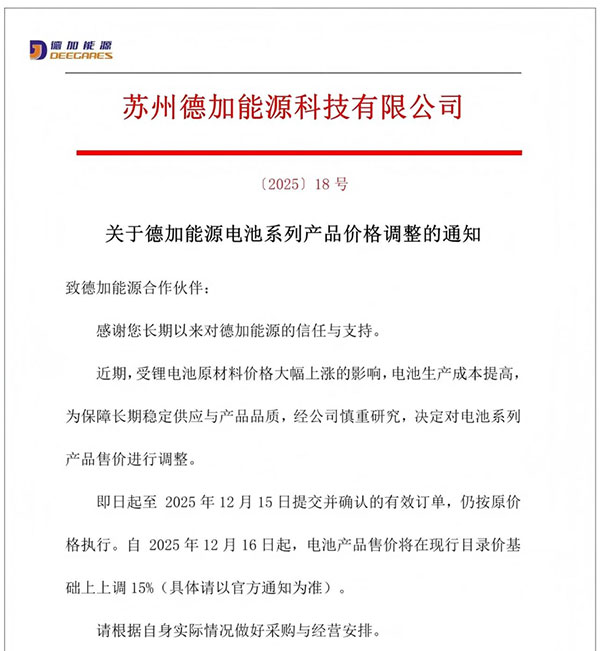 德加能源
DEEGARES

苏州德加能源科技有限公司

〔2025〕18 号

关于德加能源电池系列产品价格调整的通知

致德加能源合作伙伴：

感谢您长期以来对德加能源的信任与支持。

近期，受锂电池原材料价格大幅上涨的影响，电池生产成本提高，为保障长期稳定供应与产品品质，经公司慎重研究，决定对电池系列产品售价进行调整。

即日起至 2025 年 12 月 15 日提交并确认的有效订单，仍按原价格执行。自 2025 年 12 月 16 日起，电池产品售价将在现行目录价基础上上调 15%（具体请以官方通知为准）。

请根据自身实际情况做好采购与经营安排。